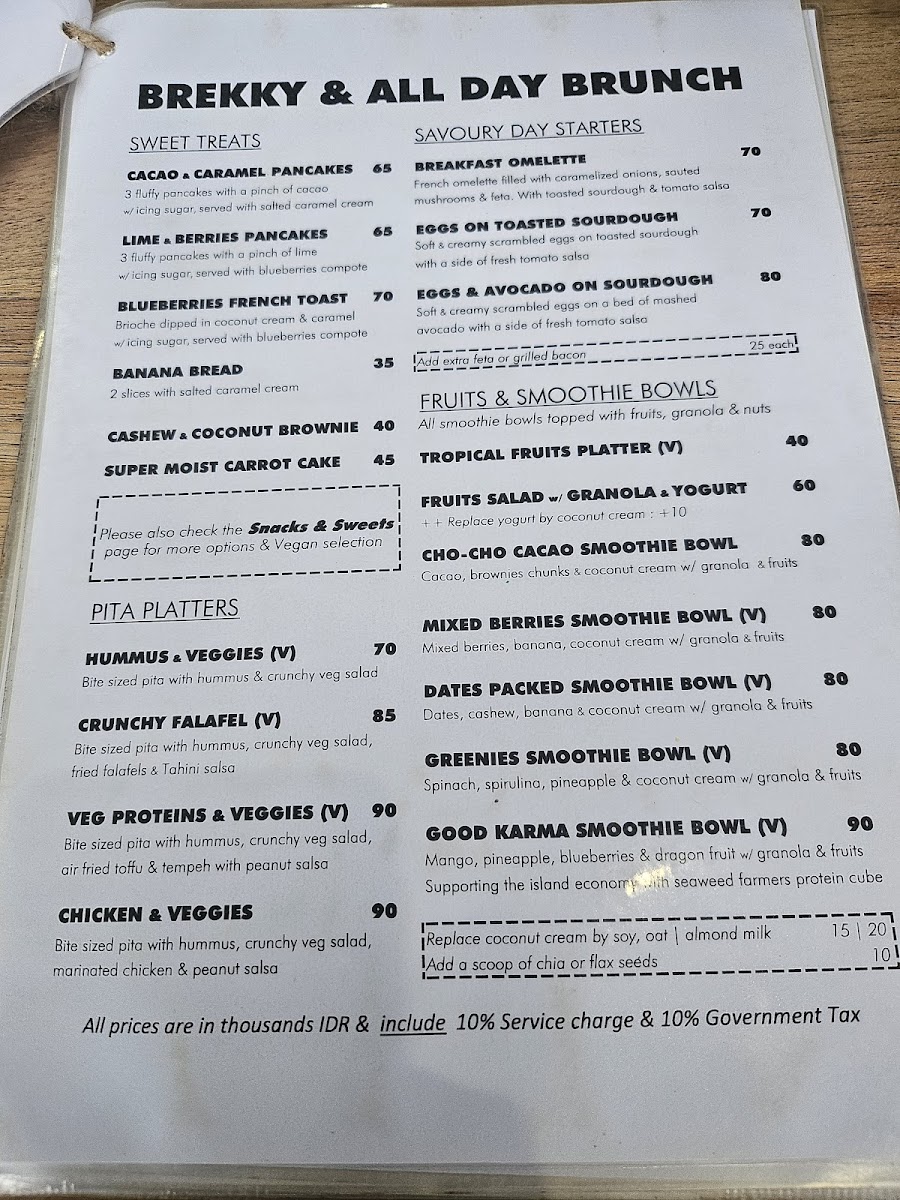 BREKKY & ALL DAY BRUNCH

SWEET TREATS

CACAO & CARAMEL PANCAKES 65
3 fluffy pancakes with a pinch of cacao w/ icing sugar, served with salted caramel cream

LIME & BERRIES PANCAKES 65
3 fluffy pancakes with a pinch of lime w/ icing sugar, served with blueberries compote

BLUEBERRIES FRENCH TOAST 70
Brioche dipped in coconut cream & caramel w/ icing sugar, served with blueberries compote

BANANA BREAD 35
2 slices with salted caramel cream

CASHEW & COCONUT BROWNIE 40

SUPER MOIST CARROT CAKE 45

Please also check the Snacks & Sweets page for more options & Vegan selection

PITA PLATTERS

HUMMUS & VEGGIES (V) 70
Bite sized pita with hummus & crunchy veg salad

CRUNCHY FALAFEL (V) 85
Bite sized pita with hummus, crunchy veg salad, fried falafels & Tahini salsa

VEG PROTEINS & VEGGIES (V) 90
Bite sized pita with hummus, crunchy veg salad, air fried toffu & tempeh with peanut salsa

CHICKEN & VEGGIES 90
Bite sized pita with hummus, crunchy veg salad, marinated chicken & peanut salsa

SAVOURY DAY STARTERS

BREAKFAST OMELETTE 70
French omelette filled with caramelized onions, sauted mushrooms & feta. With toasted sourdough & tomato salsa

EGGS ON TOASTED SOURDOUGH 70
Soft & creamy scrambled eggs on toasted sourdough with a side of fresh tomato salsa

EGGS & AVOCADO ON SOURDOUGH 80
Soft & creamy scrambled eggs on a bed of mashed avocado with a side of fresh tomato salsa

Add extra feta or grilled bacon 25 each

FRUITS & SMOOTHIE BOWLS
All smoothie bowls topped with fruits, granola & nuts

TROPICAL FRUITS PLATTER (V) 40

FRUITS SALAD w/ GRANOLA & YOGURT 60
+ + Replace yogurt by coconut cream : +10

CHO-CHO CACAO SMOOTHIE BOWL 80
Cacao, brownies chunks & coconut cream w/ granola & fruits

MIXED BERRIES SMOOTHIE BOWL (V) 80
Mixed berries, banana, coconut cream w/ granola & fruits

DATES PACKED SMOOTHIE BOWL (V) 80
Dates, cashew, banana & coconut cream w/ granola & fruits

GREENIES SMOOTHIE BOWL (V) 80
Spinach, spirulina, pineapple & coconut cream w/ granola & fruits

GOOD KARMA SMOOTHIE BOWL (V) 90
Mango, pineapple, blueberries & dragon fruit w/ granola & fruits
Supporting the island economy with seaweed farmers protein cube

Replace coconut cream by soy, oat | almond milk 15 | 20
Add a scoop of chia or flax seeds 10

All prices are in thousands IDR & include 10% Service charge & 10% Government Tax